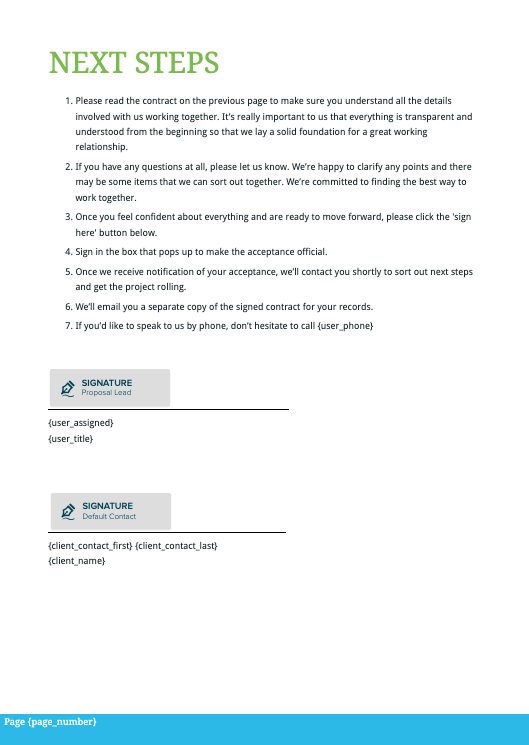 NEXT STEPS

1. Please read the contract on the previous page to make sure you understand all the details involved with us working together. It's really important to us that everything is transparent and understood from the beginning so that we lay a solid foundation for a great working relationship.

2. If you have any questions at all, please let us know. We're happy to clarify any points and there may be some items that we can sort out together. We're committed to finding the best way to work together.

3. Once you feel confident about everything and are ready to move forward, please click the 'sign here' button below.

4. Sign in the box that pops up to make the acceptance official.

5. Once we receive notification of your acceptance, we'll contact you shortly to sort out next steps and get the project rolling.

6. We'll email you a separate copy of the signed contract for your records.

7. If you'd like to speak to us by phone, don't hesitate to call {user_phone}

SIGNATURE
Proposal Lead

{user_assigned}
{user_title}

SIGNATURE
Default Contact

{client_contact_first} {client_contact_last}
{client_name}

Page {page_number}